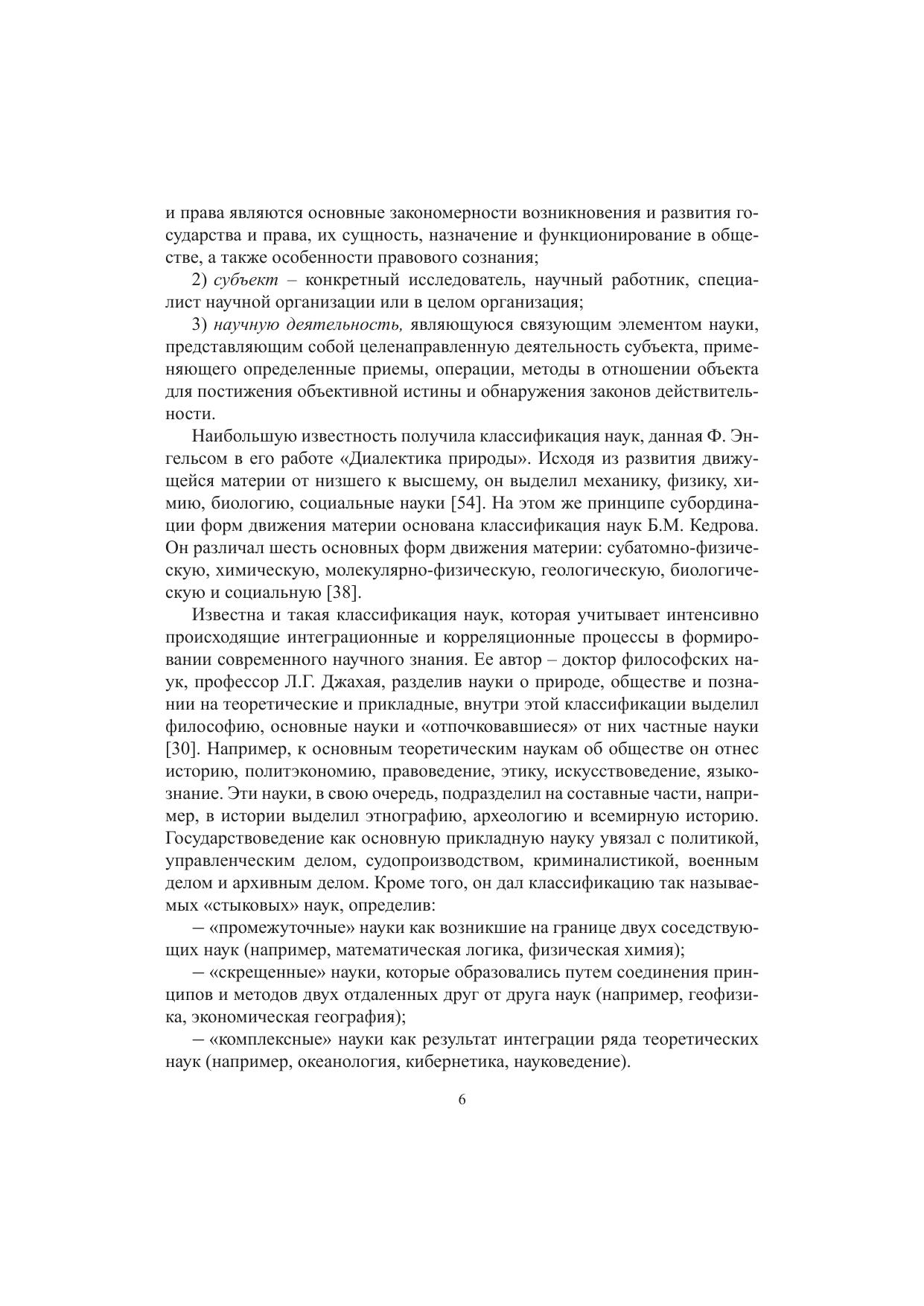 и права являются основные закономерности возникновения и развития государства и права, их сущность, назначение и функционирование в обществе, а также особенности правового сознания;

2) субъект – конкретный исследователь, научный работник, специалист научной организации или в целом организация;

3) научную деятельность, являющуюся связующим элементом науки, представляющим собой целенаправленную деятельность субъекта, применяющего определенные приемы, операции, методы в отношении объекта для постижения объективной истины и обнаружения законов действительности.

Наибольшую известность получила классификация наук, данная Ф. Энгельсом в его работе «Диалектика природы». Исходя из развития движущейся материи от низшего к высшему, он выделил механику, физику, химию, биологию, социальные науки [54]. На этом же принципе субординации форм движения материи основана классификация наук Б.М. Кедрова. Он различал шесть основных форм движения материи: субатомно-физическую, химическую, молекулярно-физическую, геологическую, биологическую и социальную [38].

Известна и такая классификация наук, которая учитывает интенсивно происходящие интеграционные и корреляционные процессы в формировании современного научного знания. Ее автор – доктор философских наук, профессор Л.Г. Джахая, разделив науки о природе, обществе и познании на теоретические и прикладные, внутри этой классификации выделил философию, основные науки и «отпочковавшиеся» от них частные науки [30]. Например, к основным теоретическим наукам об обществе он отнес историю, политэкономию, правоведение, этику, искусствоведение, языкознание. Эти науки, в свою очередь, подразделил на составные части, например, в истории выделил этнографию, археологию и всемирную историю. Государствоведение как основную прикладную науку увязал с политикой, управленческим делом, судопроизводством, криминалистикой, военным делом и архивным делом. Кроме того, он дал классификацию так называемых «стыковых» наук, определив:

– «промежуточные» науки как возникшие на границе двух соседствующих наук (например, математическая логика, физическая химия);

– «скрещенные» науки, которые образовались путем соединения принципов и методов двух отдаленных друг от друга наук (например, геофизика, экономическая география);

– «комплексные» науки как результат интеграции ряда теоретических наук (например, океанология, кибернетика, науковедение).

6